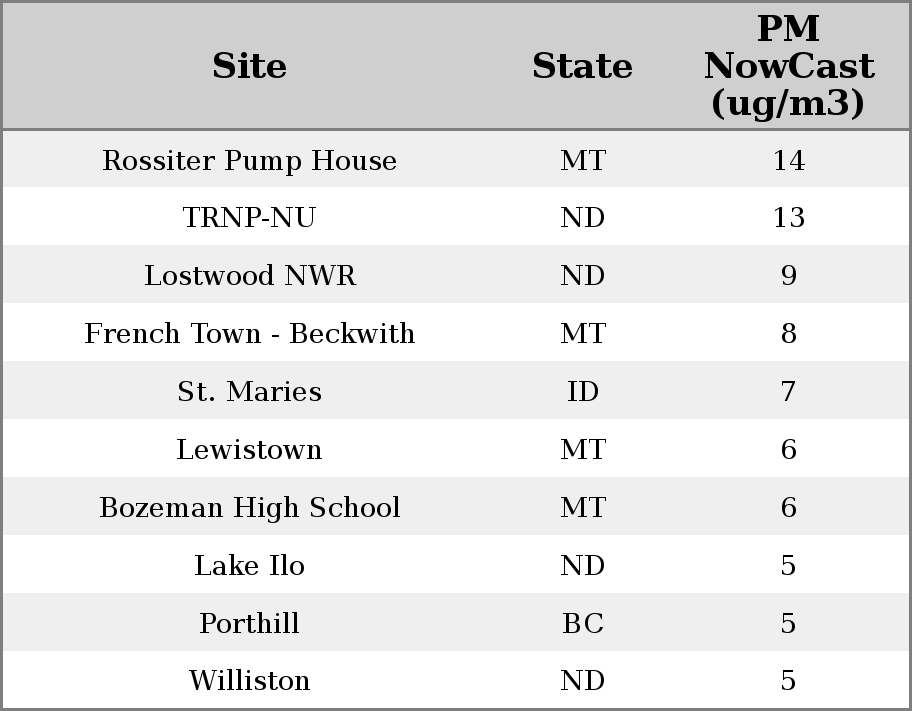 | Site | State | PM NowCast (ug/m3) |
|---|---|---|
| Rossiter Pump House | MT | 14 |
| TRNP-NU | ND | 13 |
| Lostwood NWR | ND | 9 |
| French Town - Beckwith | MT | 8 |
| St. Maries | ID | 7 |
| Lewistown | MT | 6 |
| Bozeman High School | MT | 6 |
| Lake Ilo | ND | 5 |
| Porthill | BC | 5 |
| Williston | ND | 5 |